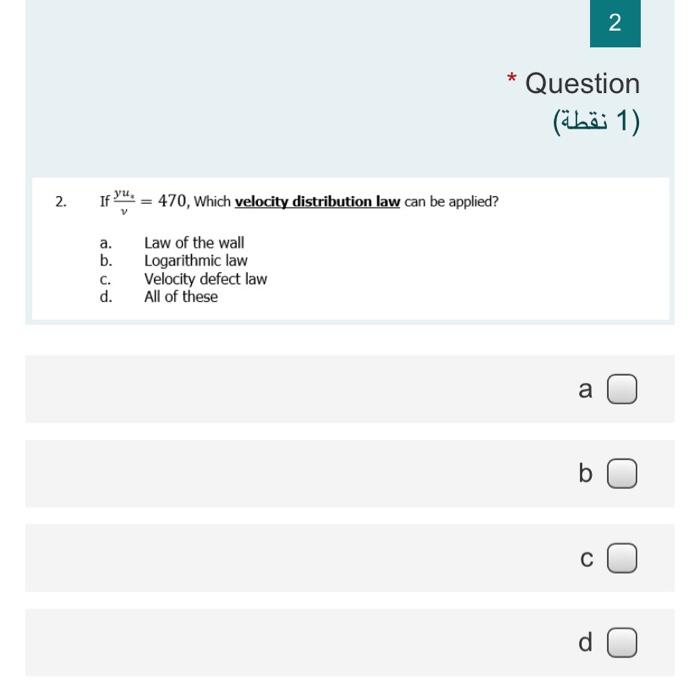 2

* Question

(1 نقطة)

2. If $\frac{yu_*}{\nu} = 470$, Which velocity distribution law can be applied?

a. Law of the wall
b. Logarithmic law
c. Velocity defect law
d. All of these

a

b

c

d